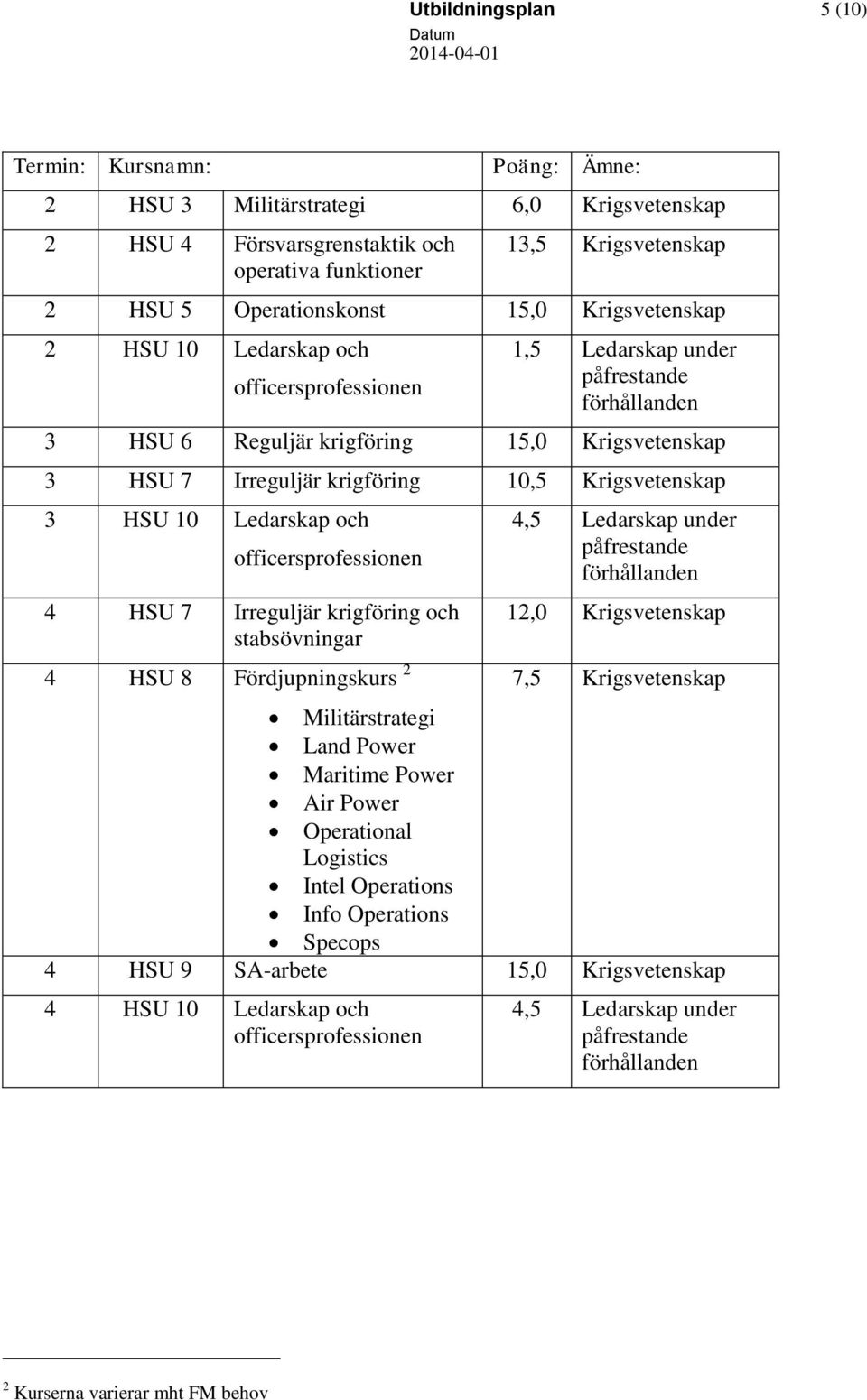 Utbildningsplan 5 (10)

Datum
2014-04-01

| Termin: | Kursnamn: | | Poäng: | Ämne: |
|---|---|---|---|---|
| 2 | HSU 3 | Militärstrategi | 6,0 | Krigsvetenskap |
| 2 | HSU 4 | Försvarsgrenstaktik och operativa funktioner | 13,5 | Krigsvetenskap |
| 2 | HSU 5 | Operationskonst | 15,0 | Krigsvetenskap |
| 2 | HSU 10 | Ledarskap och officersprofessionen | 1,5 | Ledarskap under påfrestande förhållanden |
| 3 | HSU 6 | Reguljär krigföring | 15,0 | Krigsvetenskap |
| 3 | HSU 7 | Irreguljär krigföring | 10,5 | Krigsvetenskap |
| 3 | HSU 10 | Ledarskap och officersprofessionen | 4,5 | Ledarskap under påfrestande förhållanden |
| 4 | HSU 7 | Irreguljär krigföring och stabsövningar | 12,0 | Krigsvetenskap |
| 4 | HSU 8 | Fördjupningskurs $^2$ • Militärstrategi • Land Power • Maritime Power • Air Power • Operational Logistics • Intel Operations • Info Operations • Specops | 7,5 | Krigsvetenskap |
| 4 | HSU 9 | SA-arbete | 15,0 | Krigsvetenskap |
| 4 | HSU 10 | Ledarskap och officersprofessionen | 4,5 | Ledarskap under påfrestande förhållanden |

$^2$ Kurserna varierar mht FM behov